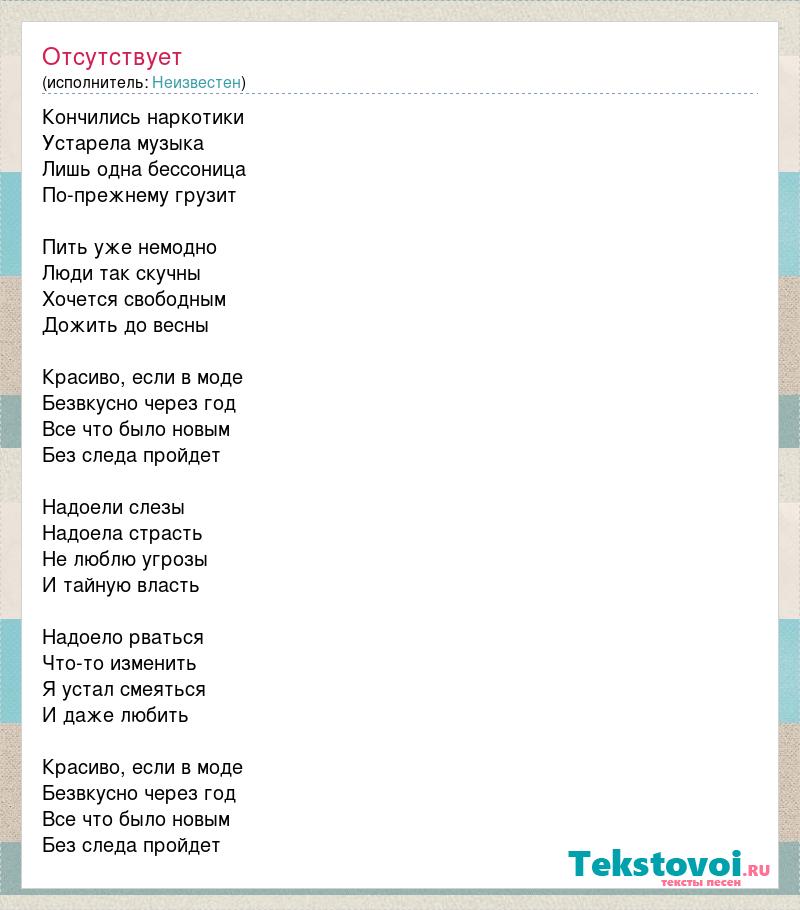 Отсутствует
(исполнитель: Неизвестен)

Кончились наркотики
Устарела музыка
Лишь одна бессоница
По-прежнему грузит

Пить уже немодно
Люди так скучны
Хочется свободным
Дожить до весны

Красиво, если в моде
Безвкусно через год
Все что было новым
Без следа пройдет

Надоели слезы
Надоела страсть
Не люблю угрозы
И тайную власть

Надоело рваться
Что-то изменить
Я устал смеяться
И даже любить

Красиво, если в моде
Безвкусно через год
Все что было новым
Без следа пройдет

Tekstovoi.RU
тексты песен